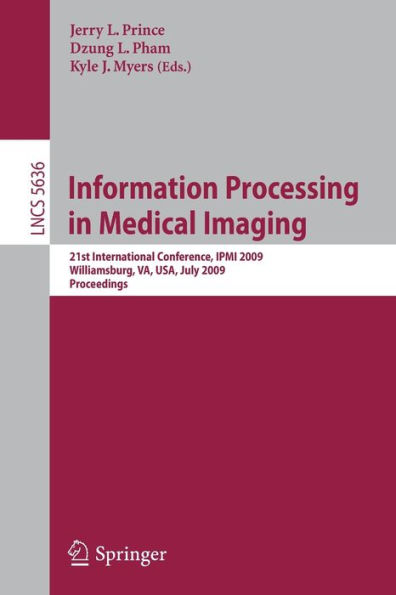 Jerry L. Prince
Dzung L. Pham
Kyle J. Myers (Eds.)

LNCS 5636

Information Processing in Medical Imaging

21st International Conference, IPMI 2009
Williamsburg, VA, USA, July 2009
Proceedings

Springer